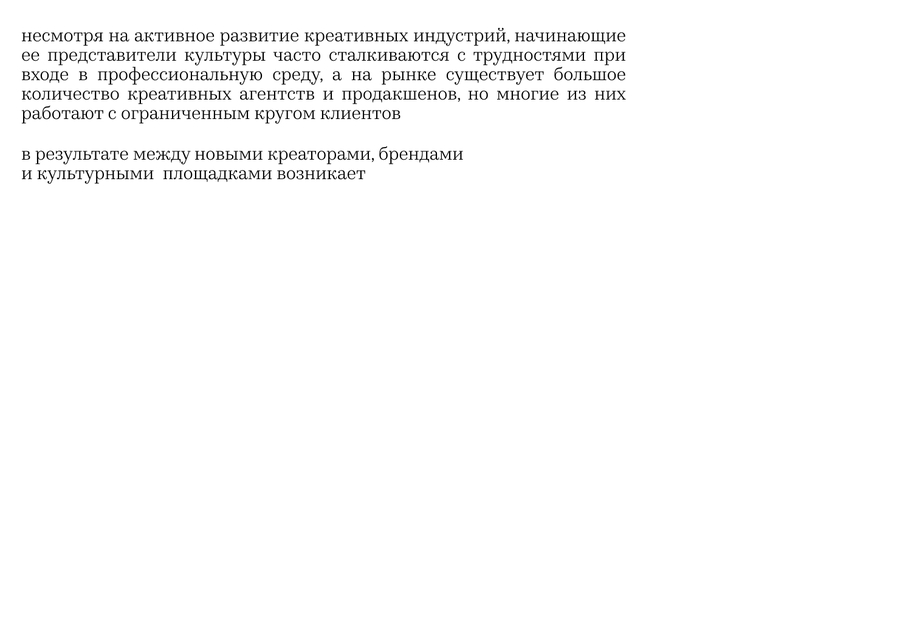 несмотря на активное развитие креативных индустрий, начинающие ее представители культуры часто сталкиваются с трудностями при входе в профессиональную среду, а на рынке существует большое количество креативных агентств и продакшенов, но многие из них работают с ограниченным кругом клиентов

в результате между новыми креаторами, брендами
и культурными площадками возникает